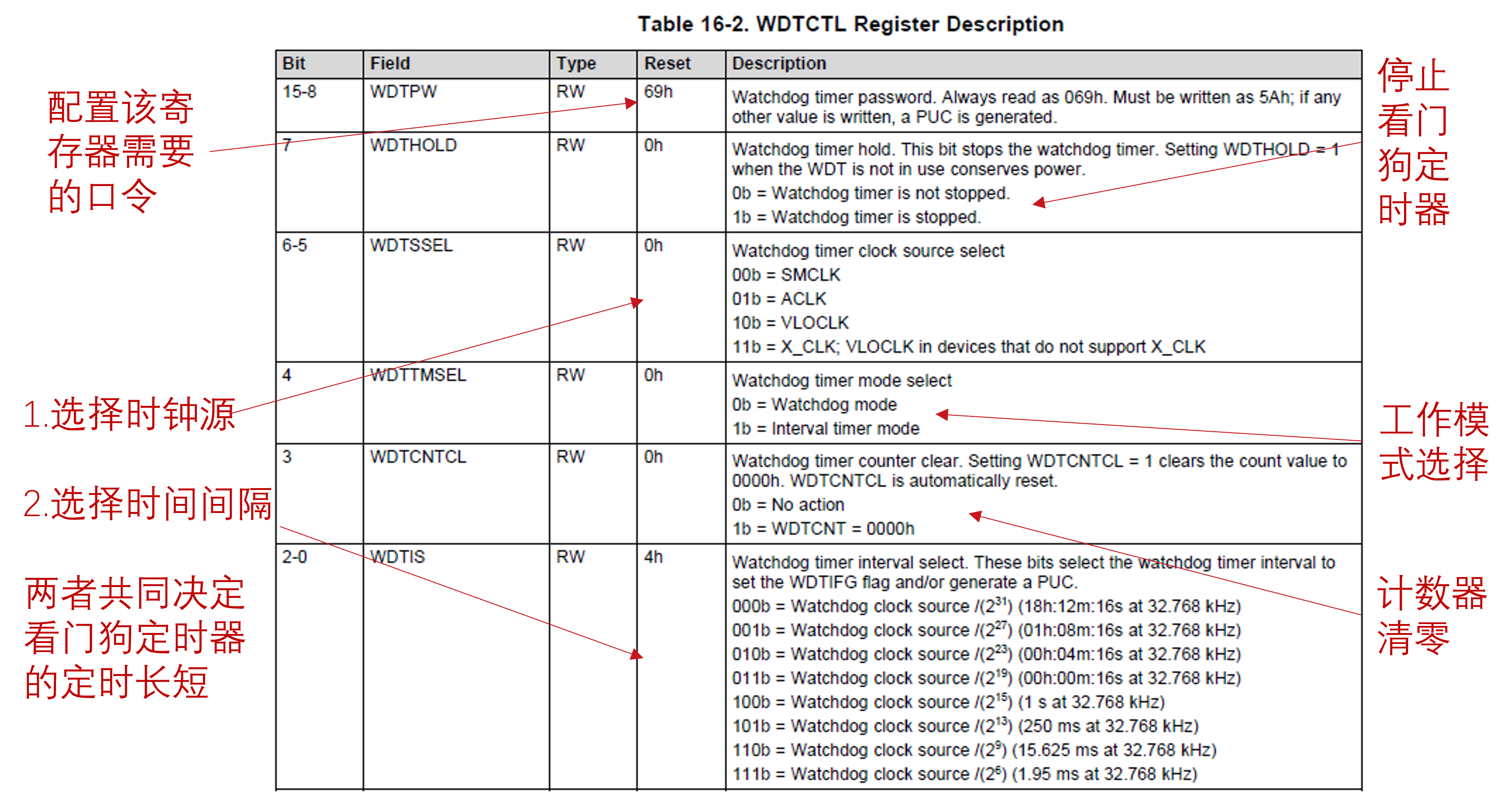 Table 16-2. WDTCTL Register Description

| Bit | Field | Type | Reset | Description |
|---|---|---|---|---|
| 15-8 | WDTPW | RW | 69h | Watchdog timer password. Always read as 069h. Must be written as 5Ah; if any other value is written, a PUC is generated. |
| 7 | WDTHOLD | RW | 0h | Watchdog timer hold. This bit stops the watchdog timer. Setting WDTHOLD = 1 when the WDT is not in use conserves power. 0b = Watchdog timer is not stopped. 1b = Watchdog timer is stopped. |
| 6-5 | WDTSSEL | RW | 0h | Watchdog timer clock source select 00b = SMCLK 01b = ACLK 10b = VLOCLK 11b = X_CLK; VLOCLK in devices that do not support X_CLK |
| 4 | WDTTMSEL | RW | 0h | Watchdog timer mode select 0b = Watchdog mode 1b = Interval timer mode |
| 3 | WDTCNTCL | RW | 0h | Watchdog timer counter clear. Setting WDTCNTCL = 1 clears the count value to 0000h. WDTCNTCL is automatically reset. 0b = No action 1b = WDTCNT = 0000h |
| 2-0 | WDTIS | RW | 4h | Watchdog timer interval select. These bits select the watchdog timer interval to set the WDTIFG flag and/or generate a PUC. 000b = Watchdog clock source /($2^{31}$) (18h:12m:16s at 32.768 kHz) 001b = Watchdog clock source /($2^{27}$) (01h:08m:16s at 32.768 kHz) 010b = Watchdog clock source /($2^{23}$) (00h:04m:16s at 32.768 kHz) 011b = Watchdog clock source /($2^{19}$) (00h:00m:16s at 32.768 kHz) 100b = Watchdog clock source /($2^{15}$) (1 s at 32.768 kHz) 101b = Watchdog clock source /($2^{13}$) (250 ms at 32.768 kHz) 110b = Watchdog clock source /($2^{9}$) (15.625 ms at 32.768 kHz) 111b = Watchdog clock source /($2^{6}$) (1.95 ms at 32.768 kHz) |

配置该寄存器需要的口令

1.选择时钟源

2.选择时间间隔

两者共同决定看门狗定时器的定时长短

停止看门狗定时器

工作模式选择

计数器清零